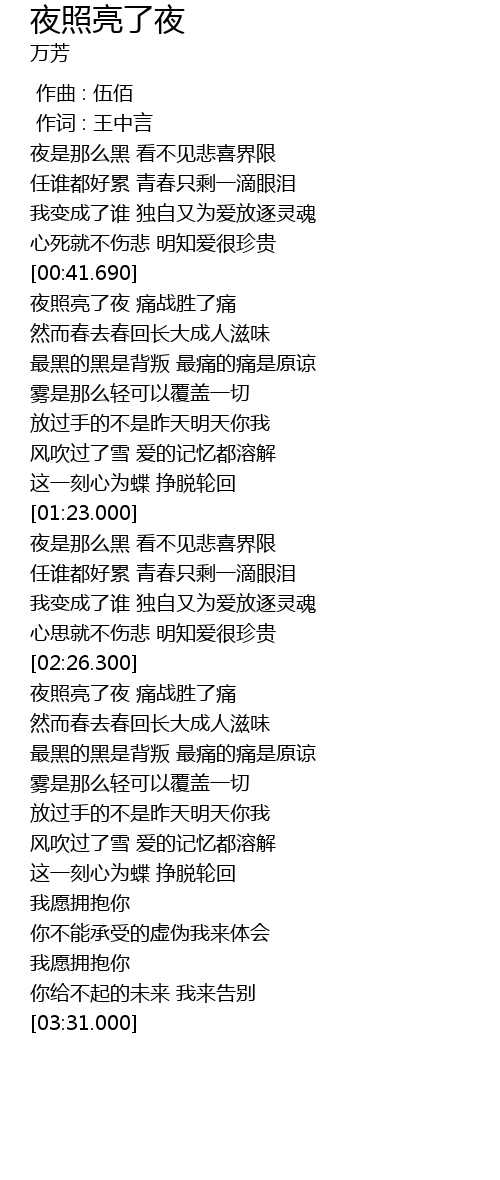 夜照亮了夜
万芳

作曲 : 伍佰
作词 : 王中言
夜是那么黑 看不见悲喜界限
任谁都好累 青春只剩一滴眼泪
我变成了谁 独自又为爱放逐灵魂
心死就不伤悲 明知爱很珍贵
[00:41.690]
夜照亮了夜 痛战胜了痛
然而春去春回长大成人滋味
最黑的黑是背叛 最痛的痛是原谅
雾是那么轻可以覆盖一切
放过手的不是昨天明天你我
风吹过了雪 爱的记忆都溶解
这一刻心为蝶 挣脱轮回
[01:23.000]
夜是那么黑 看不见悲喜界限
任谁都好累 青春只剩一滴眼泪
我变成了谁 独自又为爱放逐灵魂
心思就不伤悲 明知爱很珍贵
[02:26.300]
夜照亮了夜 痛战胜了痛
然而春去春回长大成人滋味
最黑的黑是背叛 最痛的痛是原谅
雾是那么轻可以覆盖一切
放过手的不是昨天明天你我
风吹过了雪 爱的记忆都溶解
这一刻心为蝶 挣脱轮回
我愿拥抱你
你不能承受的虚伪我来体会
我愿拥抱你
你给不起的未来 我来告别
[03:31.000]